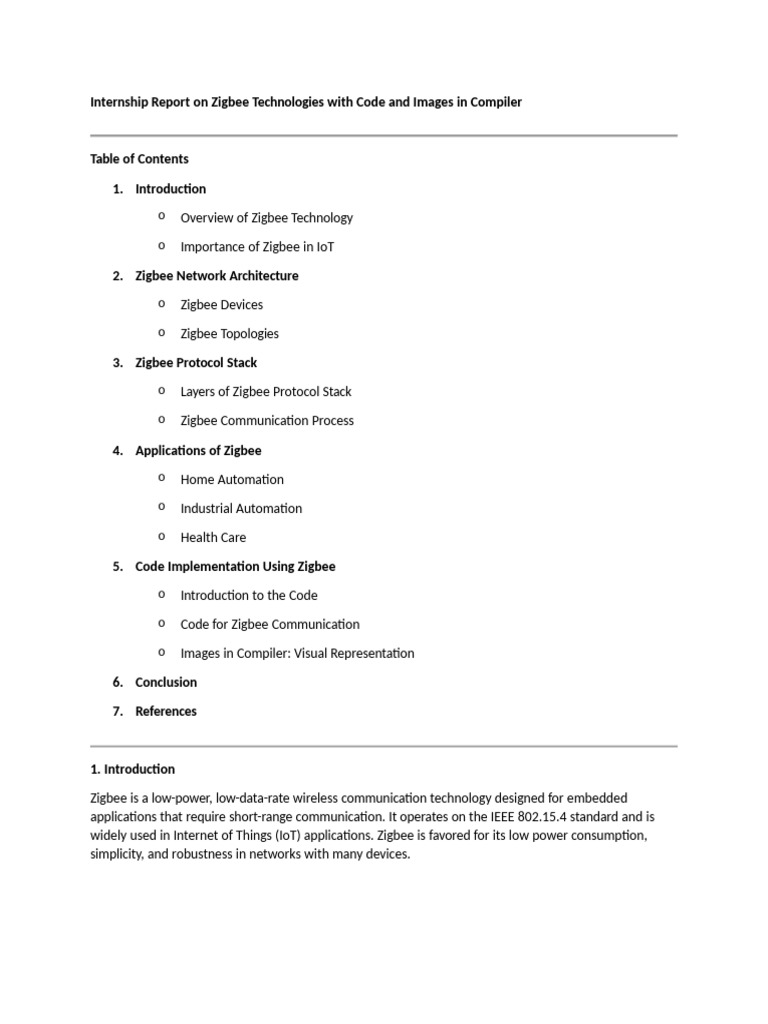 Internship Report on Zigbee Technologies with Code and Images in Compiler

Table of Contents

1. Introduction
   o Overview of Zigbee Technology
   o Importance of Zigbee in IoT
2. Zigbee Network Architecture
   o Zigbee Devices
   o Zigbee Topologies
3. Zigbee Protocol Stack
   o Layers of Zigbee Protocol Stack
   o Zigbee Communication Process
4. Applications of Zigbee
   o Home Automation
   o Industrial Automation
   o Health Care
5. Code Implementation Using Zigbee
   o Introduction to the Code
   o Code for Zigbee Communication
   o Images in Compiler: Visual Representation
6. Conclusion
7. References

1. Introduction

Zigbee is a low-power, low-data-rate wireless communication technology designed for embedded applications that require short-range communication. It operates on the IEEE 802.15.4 standard and is widely used in Internet of Things (IoT) applications. Zigbee is favored for its low power consumption, simplicity, and robustness in networks with many devices.